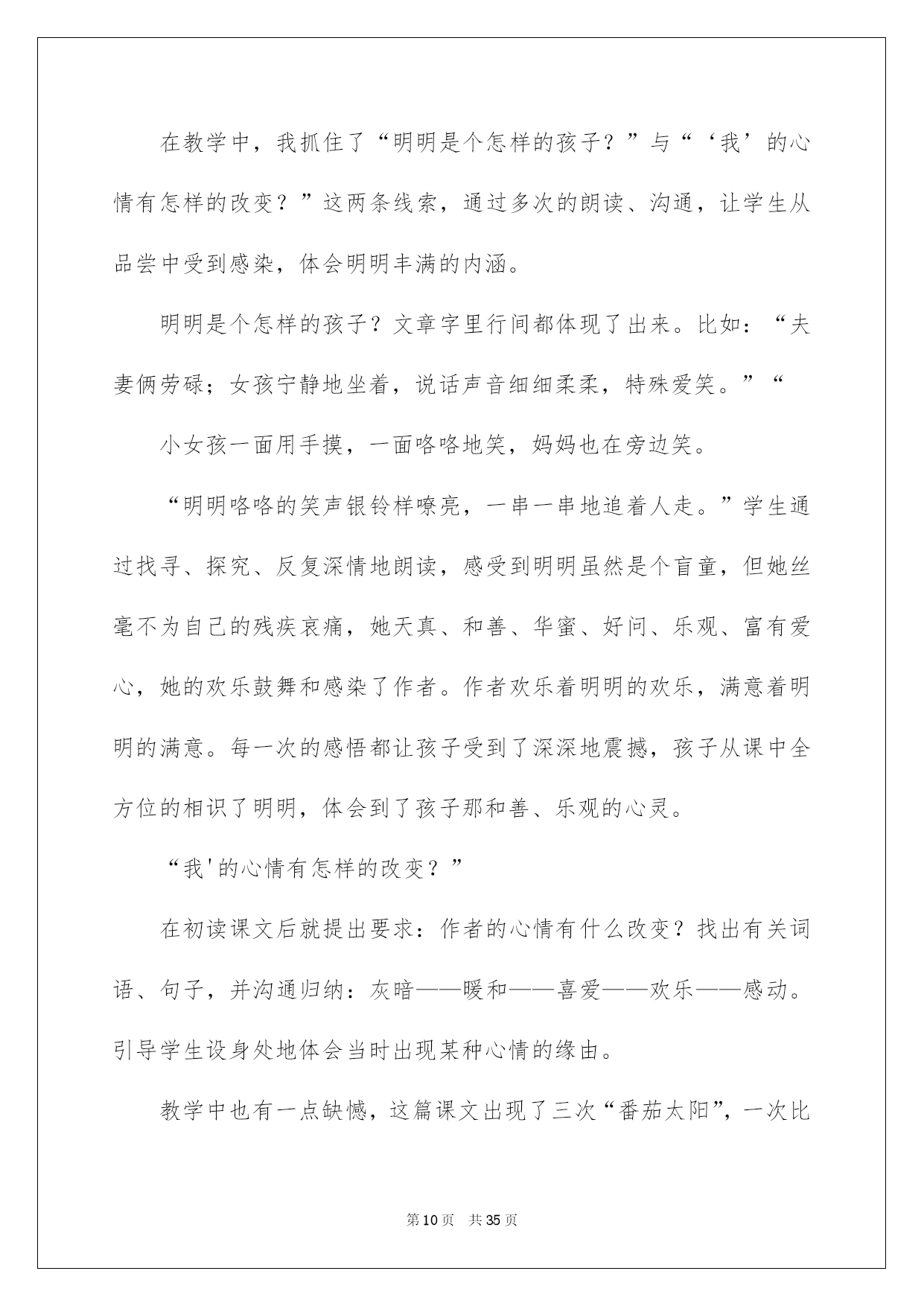 在教学中，我抓住了“明明是个怎样的孩子？”与“‘我’的心情有怎样的改变？”这两条线索，通过多次的朗读、沟通，让学生从品尝中受到感染，体会明明丰满的内涵。

明明是个怎样的孩子？文章字里行间都体现了出来。比如：“夫妻俩劳碌；女孩宁静地坐着，说话声音细细柔柔，特殊爱笑。”“

小女孩一面用手摸，一面咯咯地笑，妈妈也在旁边笑。

“明明咯咯的笑声银铃样嘹亮，一串一串地追着人走。”学生通过找寻、探究、反复深情地朗读，感受到明明虽然是个盲童，但她丝毫不为自己的残疾哀痛，她天真、和善、华蜜、好问、乐观、富有爱心，她的欢乐鼓舞和感染了作者。作者欢乐着明明的欢乐，满意着明明的满意。每一次的感悟都让孩子受到了深深地震撼，孩子从课中全方位的相识了明明，体会到了孩子那和善、乐观的心灵。

“我'的心情有怎样的改变？”

在初读课文后就提出要求：作者的心情有什么改变？找出有关词语、句子，并沟通归纳：灰暗——暖和——喜爱——欢乐——感动。引导学生设身处地体会当时出现某种心情的缘由。

教学中也有一点缺憾，这篇课文出现了三次“番茄太阳”，一次比

第10页　共35页